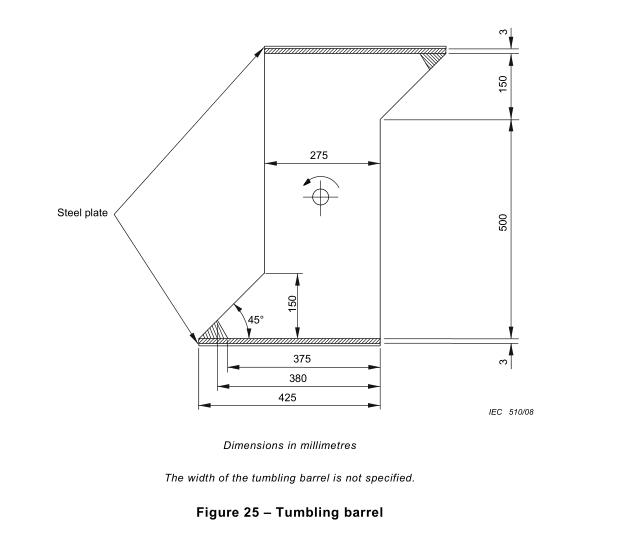 3
150
275
Steel plate
500
150
45°
375
380
425
3
IEC 510/08

Dimensions in millimetres

The width of the tumbling barrel is not specified.

Figure 25 – Tumbling barrel